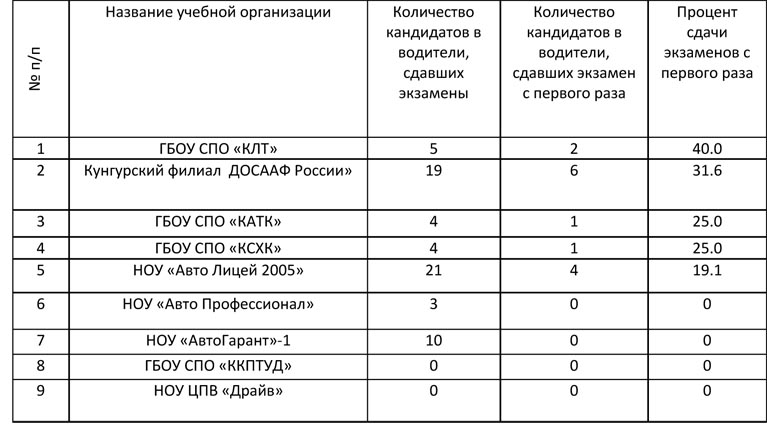 | № п/п | Название учебной организации | Количество кандидатов в водители, сдавших экзамены | Количество кандидатов в водители, сдавших экзамен с первого раза | Процент сдачи экзаменов с первого раза |
|---|---|---|---|---|
| 1 | ГБОУ СПО «КЛТ» | 5 | 2 | 40.0 |
| 2 | Кунгурский филиал ДОСААФ России» | 19 | 6 | 31.6 |
| 3 | ГБОУ СПО «КАТК» | 4 | 1 | 25.0 |
| 4 | ГБОУ СПО «КСХК» | 4 | 1 | 25.0 |
| 5 | НОУ «Авто Лицей 2005» | 21 | 4 | 19.1 |
| 6 | НОУ «Авто Профессионал» | 3 | 0 | 0 |
| 7 | НОУ «АвтоГарант»-1 | 10 | 0 | 0 |
| 8 | ГБОУ СПО «ККПТУД» | 0 | 0 | 0 |
| 9 | НОУ ЦПВ «Драйв» | 0 | 0 | 0 |